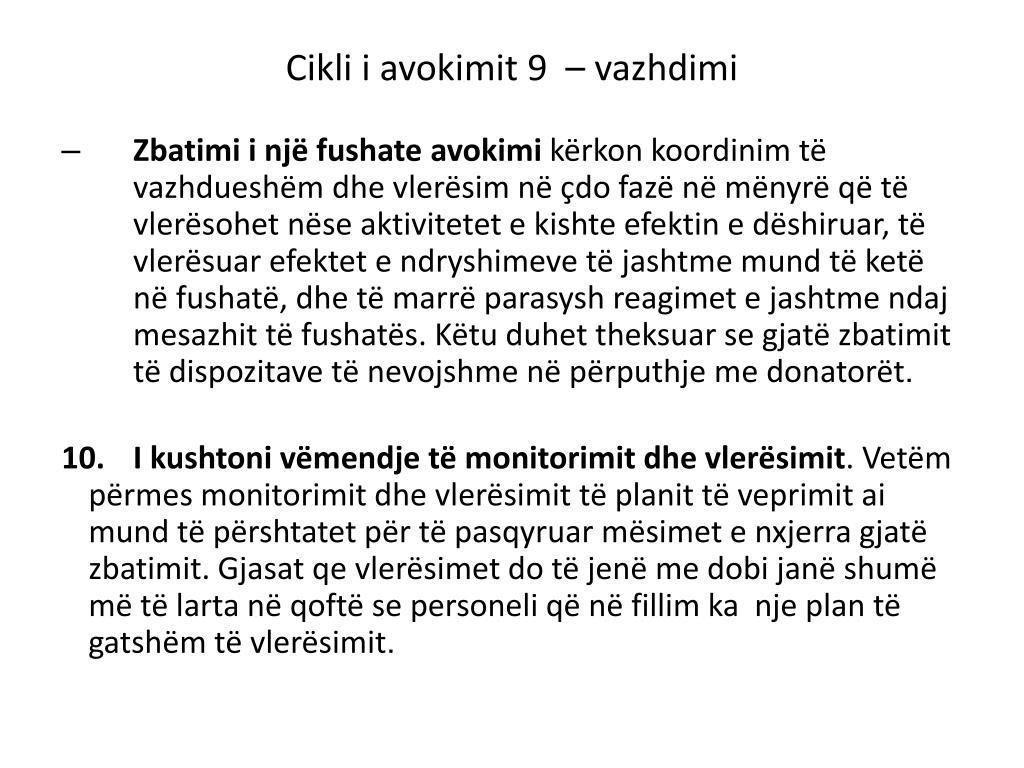 Cikli i avokimit 9 – vazhdimi

– Zbatimi i një fushate avokimi kërkon koordinim të vazhdueshëm dhe vlerësim në çdo fazë në mënyrë që të vlerësohet nëse aktivitetet e kishte efektin e dëshiruar, të vlerësuar efektet e ndryshimeve të jashtme mund të ketë në fushatë, dhe të marrë parasysh reagimet e jashtme ndaj mesazhit të fushatës. Këtu duhet theksuar se gjatë zbatimit të dispozitave të nevojshme në përputhje me donatorët.

10. I kushtoni vëmendje të monitorimit dhe vlerësimit. Vetëm përmes monitorimit dhe vlerësimit të planit të veprimit ai mund të përshtatet për të pasqyruar mësimet e nxjerra gjatë zbatimit. Gjasat qe vlerësimet do të jenë me dobi janë shumë më të larta në qoftë se personeli që në fillim ka nje plan të gatshëm të vlerësimit.